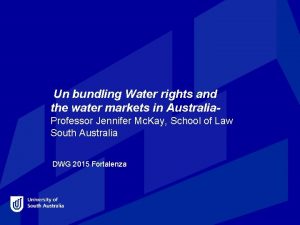 Un bundling Water rights and the water markets in Australia-

Professor Jennifer McKay, School of Law South Australia

DWG 2015 Fortalenza

University of South Australia